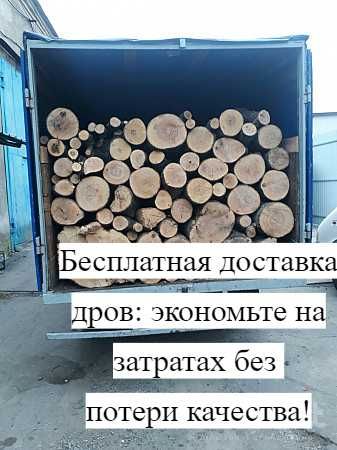 Бесплатная доставка дров: экономьте на затратах без потери качества!